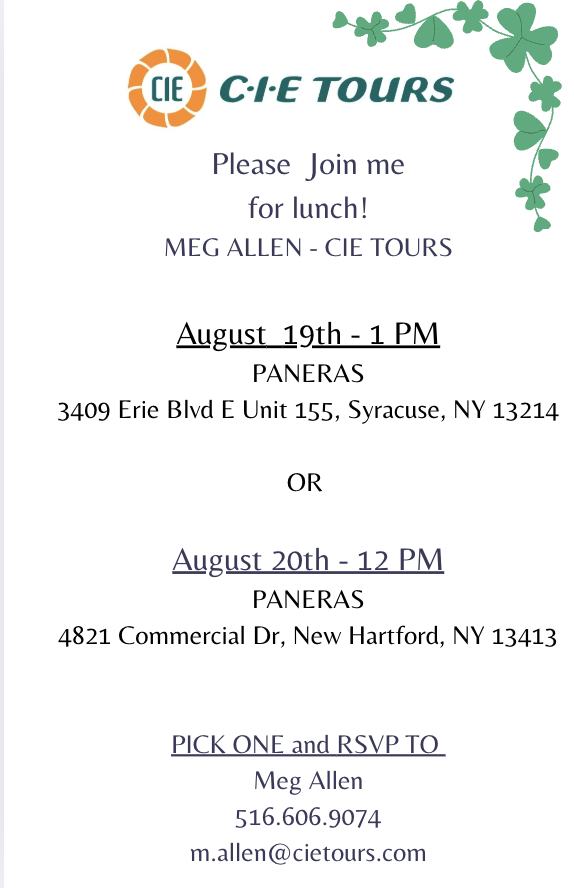 CIE C·I·E TOURS

Please Join me
for lunch!
MEG ALLEN - CIE TOURS

August 19th - 1 PM
PANERAS
3409 Erie Blvd E Unit 155, Syracuse, NY 13214

OR

August 20th - 12 PM
PANERAS
4821 Commercial Dr, New Hartford, NY 13413

PICK ONE and RSVP TO
Meg Allen
516.606.9074
m.allen@cietours.com